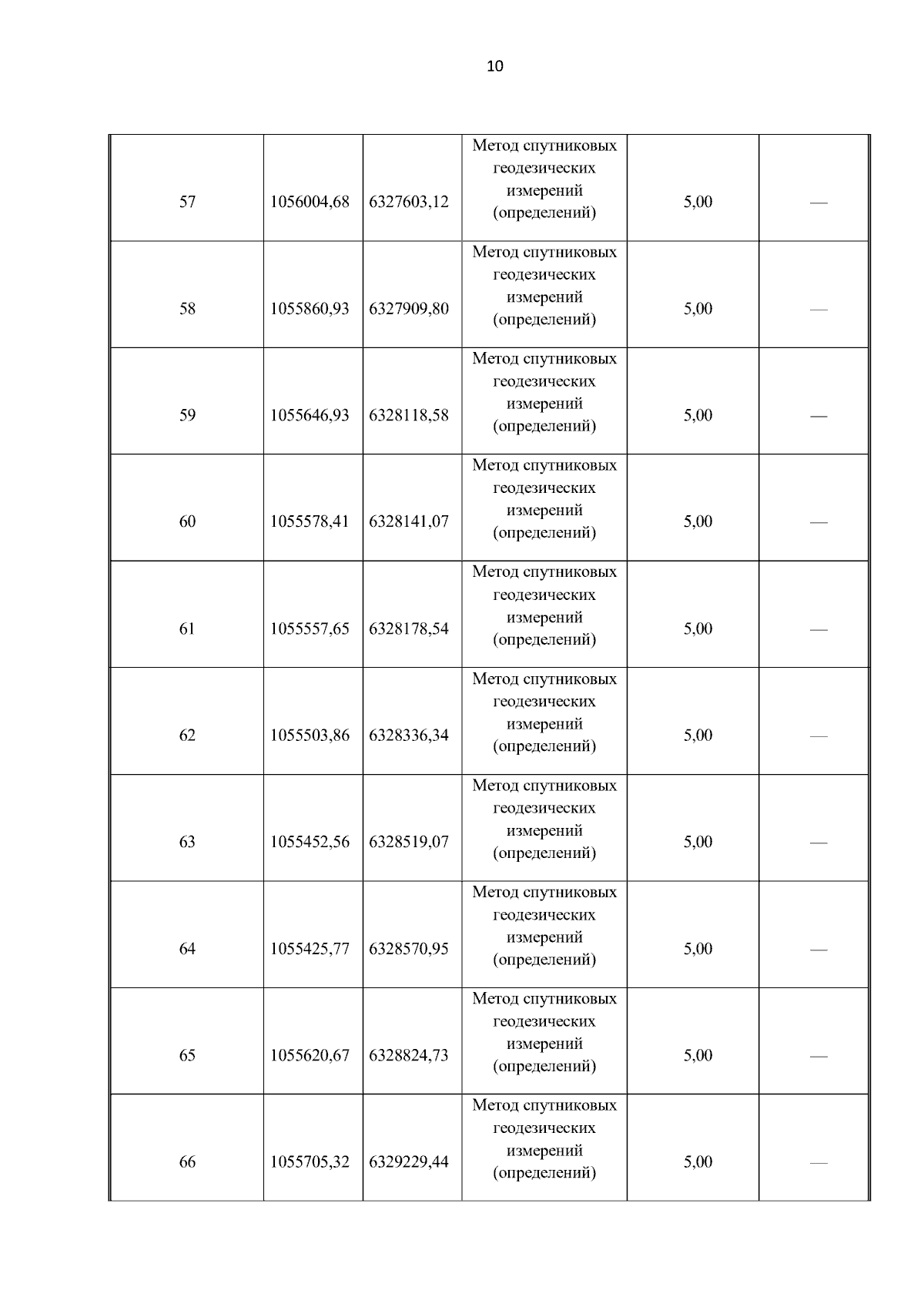 10

| | | | | | |
|---|---|---|---|---|---|
| 57 | 1056004,68 | 6327603,12 | Метод спутниковых геодезических измерений (определений) | 5,00 | — |
| 58 | 1055860,93 | 6327909,80 | Метод спутниковых геодезических измерений (определений) | 5,00 | — |
| 59 | 1055646,93 | 6328118,58 | Метод спутниковых геодезических измерений (определений) | 5,00 | — |
| 60 | 1055578,41 | 6328141,07 | Метод спутниковых геодезических измерений (определений) | 5,00 | — |
| 61 | 1055557,65 | 6328178,54 | Метод спутниковых геодезических измерений (определений) | 5,00 | — |
| 62 | 1055503,86 | 6328336,34 | Метод спутниковых геодезических измерений (определений) | 5,00 | — |
| 63 | 1055452,56 | 6328519,07 | Метод спутниковых геодезических измерений (определений) | 5,00 | — |
| 64 | 1055425,77 | 6328570,95 | Метод спутниковых геодезических измерений (определений) | 5,00 | — |
| 65 | 1055620,67 | 6328824,73 | Метод спутниковых геодезических измерений (определений) | 5,00 | — |
| 66 | 1055705,32 | 6329229,44 | Метод спутниковых геодезических измерений (определений) | 5,00 | — |